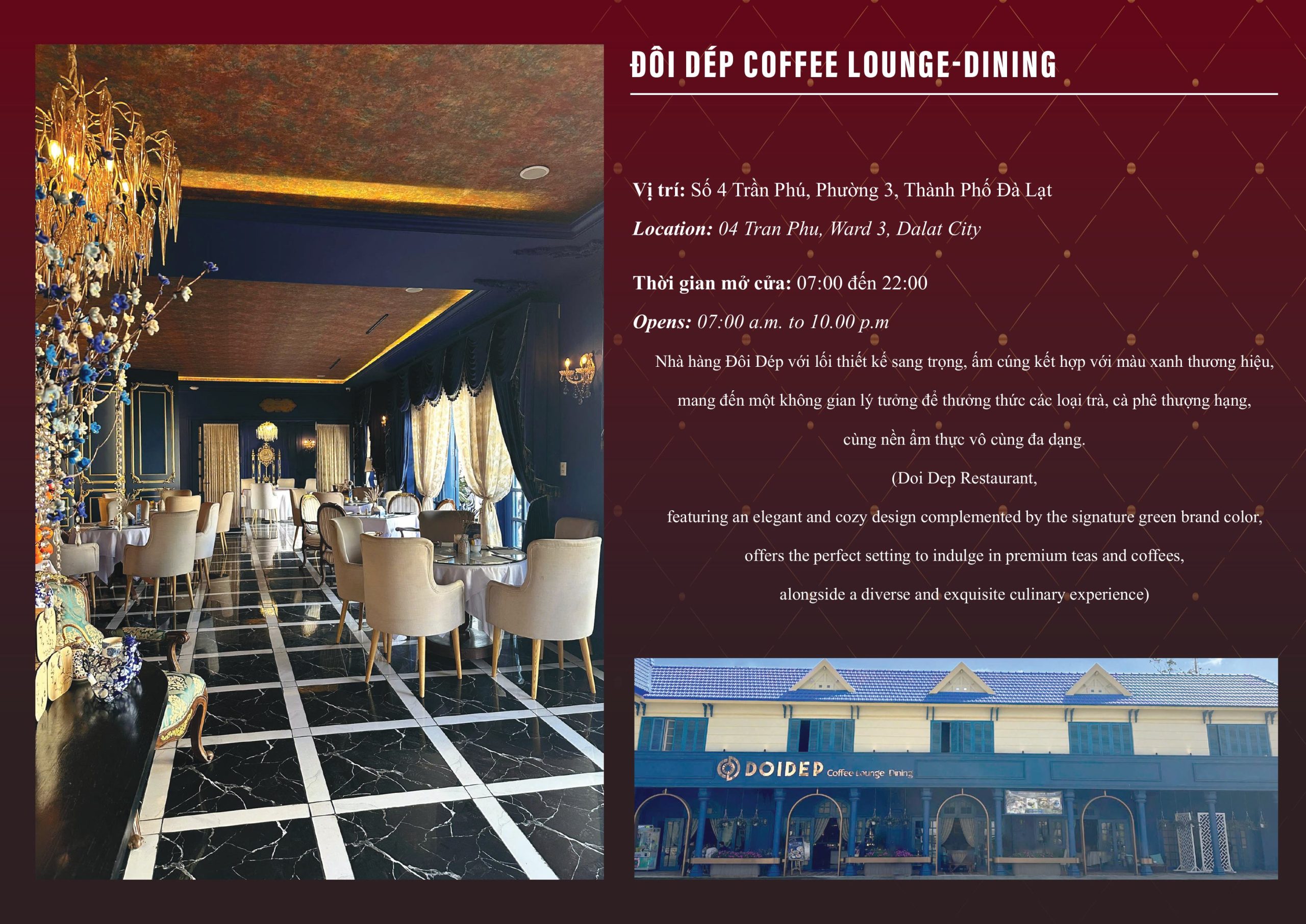 ĐÔI DÉP COFFEE LOUNGE-DINING

Vị trí: Số 4 Trần Phú, Phường 3, Thành Phố Đà Lạt

Location: 04 Tran Phu, Ward 3, Dalat City

Thời gian mở cửa: 07:00 đến 22:00

Opens: 07:00 a.m. to 10.00 p.m

Nhà hàng Đôi Dép với lối thiết kế sang trọng, ấm cúng kết hợp với màu xanh thương hiệu, mang đến một không gian lý tưởng để thưởng thức các loại trà, cà phê thượng hạng, cùng nền ẩm thực vô cùng đa dạng.

(Doi Dep Restaurant, featuring an elegant and cozy design complemented by the signature green brand color, offers the perfect setting to indulge in premium teas and coffees, alongside a diverse and exquisite culinary experience)

DOIDEP Coffee Lounge Dining